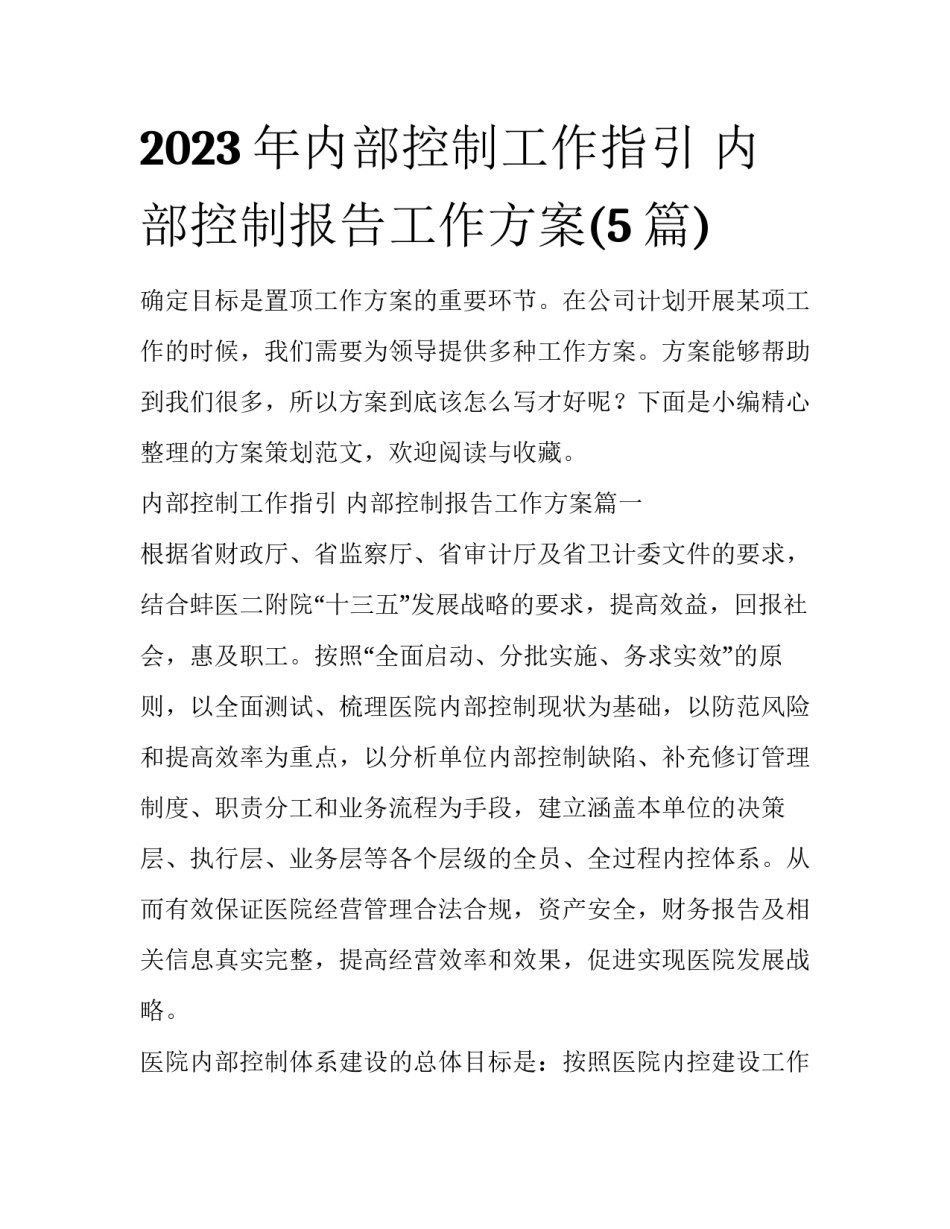 2023年内部控制工作指引 内部控制报告工作方案(5篇)

确定目标是置顶工作方案的重要环节。在公司计划开展某项工作的时候，我们需要为领导提供多种工作方案。方案能够帮助到我们很多，所以方案到底该怎么写才好呢？下面是小编精心整理的方案策划范文，欢迎阅读与收藏。

内部控制工作指引 内部控制报告工作方案篇一

根据省财政厅、省监察厅、省审计厅及省卫计委文件的要求，结合蚌医二附院“十三五”发展战略的要求，提高效益，回报社会，惠及职工。按照“全面启动、分批实施、务求实效”的原则，以全面测试、梳理医院内部控制现状为基础，以防范风险和提高效率为重点，以分析单位内部控制缺陷、补充修订管理制度、职责分工和业务流程为手段，建立涵盖本单位的决策层、执行层、业务层等各个层级的全员、全过程内控体系。从而有效保证医院经营管理合法合规，资产安全，财务报告及相关信息真实完整，提高经营效率和效果，促进实现医院发展战略。

医院内部控制体系建设的总体目标是：按照医院内控建设工作